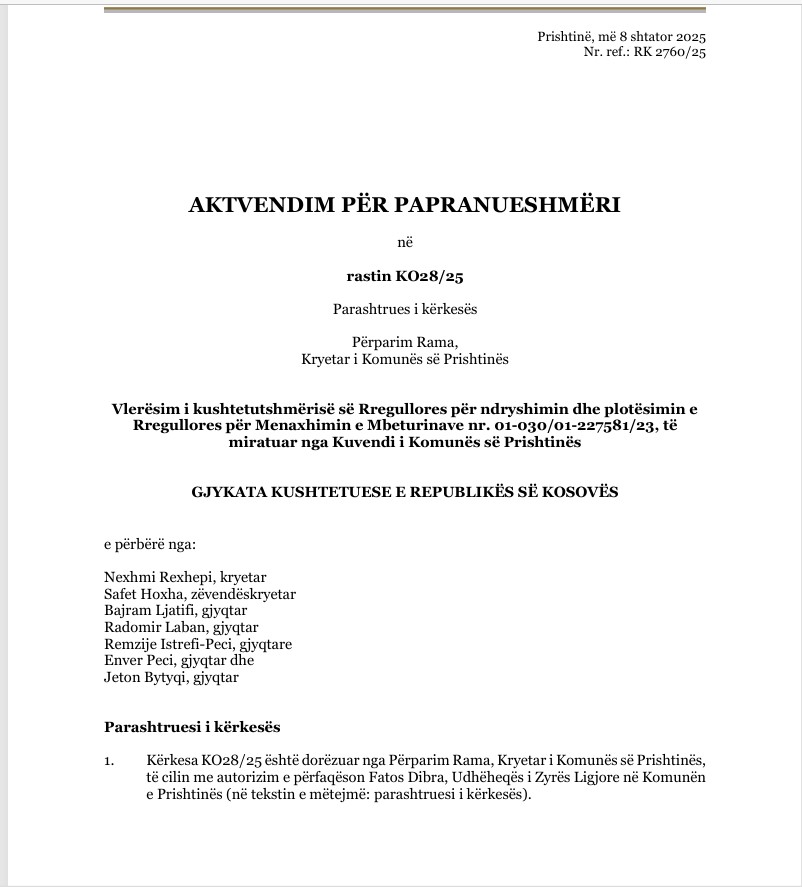 Prishtinë, më 8 shtator 2025
Nr. ref.: RK 2760/25

AKTVENDIM PËR PAPRANUESHMËRI

në

rastin KO28/25

Parashtrues i kërkesës

Përparim Rama,
Kryetar i Komunës së Prishtinës

Vlerësim i kushtetutshmërisë së Rregullores për ndryshimin dhe plotësimin e Rregullores për Menaxhimin e Mbeturinave nr. 01-030/01-227581/23, të miratuar nga Kuvendi i Komunës së Prishtinës

GJYKATA KUSHTETUESE E REPUBLIKËS SË KOSOVËS

e përbërë nga:

Nexhmi Rexhepi, kryetar
Safet Hoxha, zëvendëskryetar
Bajram Ljatifi, gjyqtar
Radomir Laban, gjyqtar
Remzije Istrefi-Peci, gjyqtare
Enver Peci, gjyqtar dhe
Jeton Bytyqi, gjyqtar

Parashtruesi i kërkesës

1. Kërkesa KO28/25 është dorëzuar nga Përparim Rama, Kryetar i Komunës së Prishtinës, të cilin me autorizim e përfaqëson Fatos Dibra, Udhëheqës i Zyrës Ligjore në Komunën e Prishtinës (në tekstin e mëtejmë: parashtruesi i kërkesës).